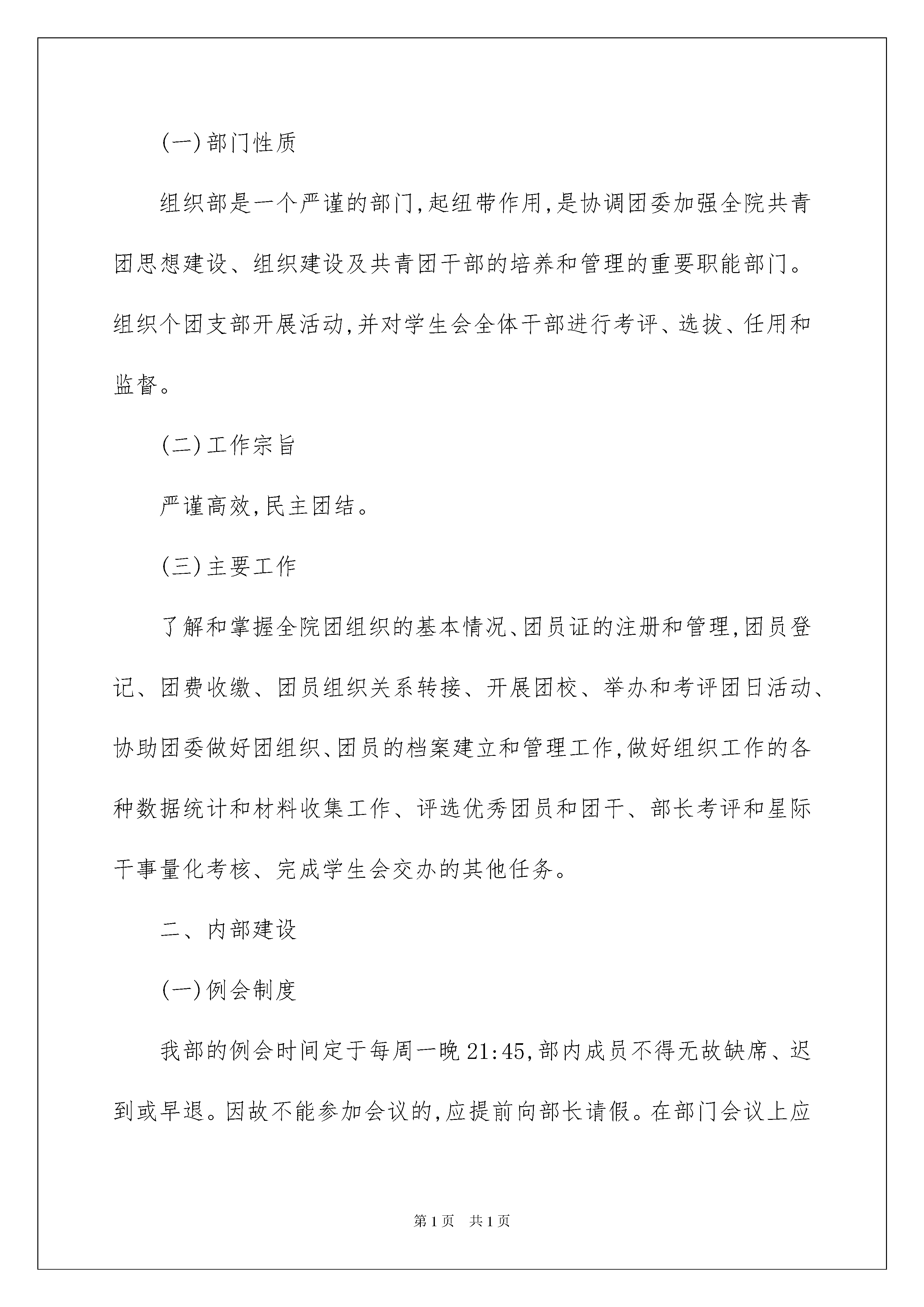 (一)部门性质

组织部是一个严谨的部门,起纽带作用,是协调团委加强全院共青团思想建设、组织建设及共青团干部的培养和管理的重要职能部门。组织个团支部开展活动,并对学生会全体干部进行考评、选拔、任用和监督。

(二)工作宗旨

严谨高效,民主团结。

(三)主要工作

了解和掌握全院团组织的基本情况、团员证的注册和管理,团员登记、团费收缴、团员组织关系转接、开展团校、举办和考评团日活动、协助团委做好团组织、团员的档案建立和管理工作,做好组织工作的各种数据统计和材料收集工作、评选优秀团员和团干、部长考评和星际干事量化考核、完成学生会交办的其他任务。

二、内部建设

(一)例会制度

我部的例会时间定于每周一晚21:45,部内成员不得无故缺席、迟到或早退。因故不能参加会议的,应提前向部长请假。在部门会议上应

第1页 共1页